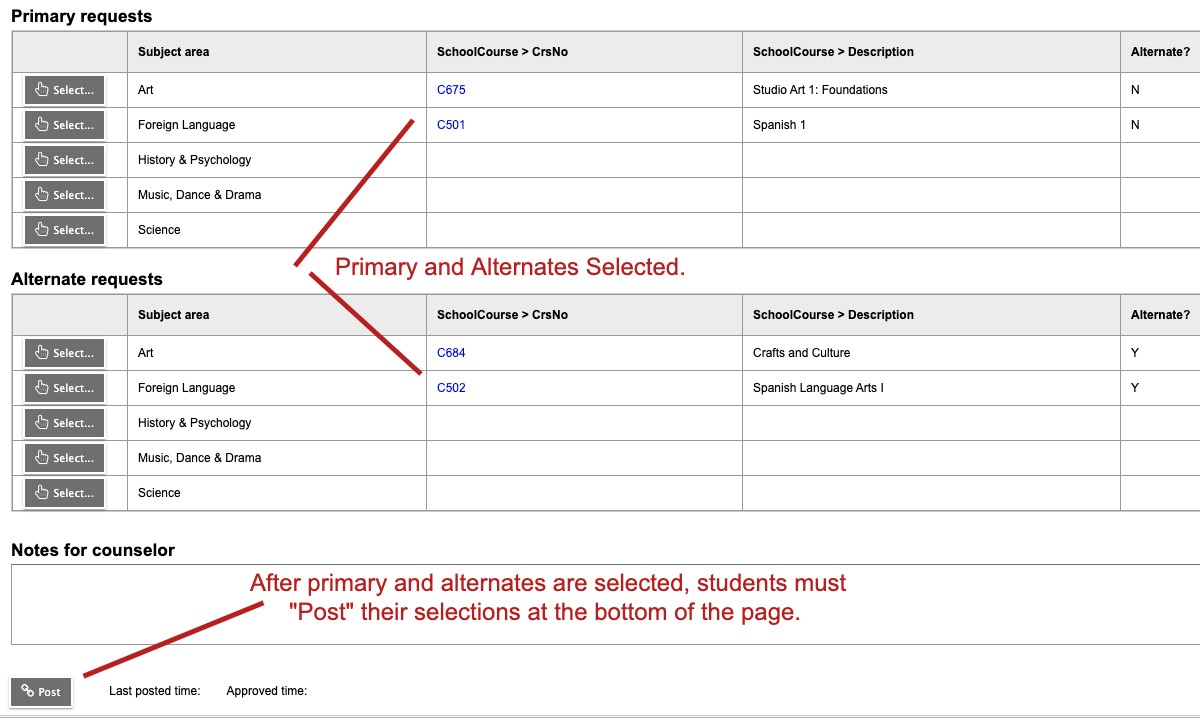 Primary requests

| | Subject area | SchoolCourse > CrsNo | SchoolCourse > Description | Alternate? |
|---|---|---|---|---|
| Select... | Art | C675 | Studio Art 1: Foundations | N |
| Select... | Foreign Language | C501 | Spanish 1 | N |
| Select... | History & Psychology | | | |
| Select... | Music, Dance & Drama | | | |
| Select... | Science | | | |

Primary and Alternates Selected.

Alternate requests

| | Subject area | SchoolCourse > CrsNo | SchoolCourse > Description | Alternate? |
|---|---|---|---|---|
| Select... | Art | C684 | Crafts and Culture | Y |
| Select... | Foreign Language | C502 | Spanish Language Arts I | Y |
| Select... | History & Psychology | | | |
| Select... | Music, Dance & Drama | | | |
| Select... | Science | | | |

Notes for counselor

After primary and alternates are selected, students must "Post" their selections at the bottom of the page.

Post Last posted time: Approved time: